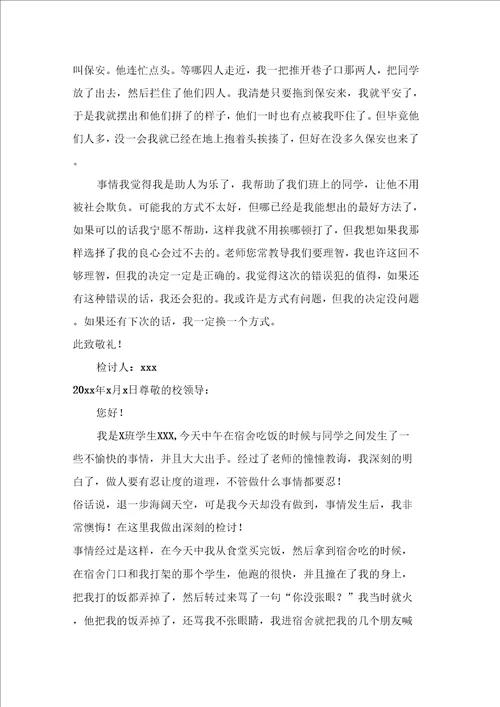 叫保安。他连忙点头。等哪四人走近，我一把推开巷子口那两人，把同学放了出去，然后拦住了他们四人。我清楚只要拖到保安来，我就平安了，于是我就摆出和他们拼了的样子，他们一时也有点被我吓住了。但毕竟他们人多，没一会我就已经在地上抱着头挨揍了，但好在没多久保安也来了。

事情我觉得我是助人为乐了，我帮助了我们班上的同学，让他不用被社会欺负。可能我的方式不太好，但哪已经是我能想出的最好方法了，如果可以的话我宁愿不帮助，这样我就不用挨哪顿打了，但我想如果我那样选择了我的良心会过不去的。老师您常教导我们要理智，我也许这回不够理智，但我的决定一定是正确的。我觉得这次的错误犯的值得，如果还有这种错误的话，我还会犯的。我或许是方式有问题，但我的决定没问题。如果还有下次的话，我一定换一个方式。

此致敬礼！

检讨人：xxx

20xx年x月x日尊敬的校领导：

您好！

我是X班学生XXX,今天中午在宿舍吃饭的时候与同学之间发生了一些不愉快的事情，并且大大出手。经过了老师的憧憧教诲，我深刻的明白了，做人要有忍让度的道理，不管做什么事情都要忍！

俗话说，退一步海阔天空，可是我今天却没有做到，事情发生后，我非常懊悔！在这里我做出深刻的检讨！

事情经过是这样，在今天中我从食堂买完饭，然后拿到宿舍吃的时候，在宿舍门口和我打架的那个学生，他跑的很快，并且撞在了我的身上，把我打的饭都弄掉了，然后转过来骂了一句“你没张眼？”我当时就火，他把我的饭弄掉了，还骂我不张眼睛，我进宿舍就把我的几个朋友喊